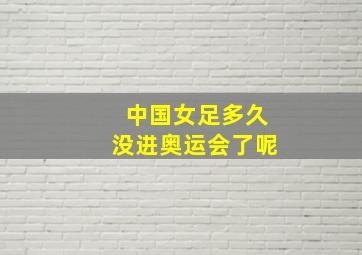 中国女足多久
没进奥运会了呢